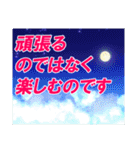 頑張る
のではなく
楽しむのです